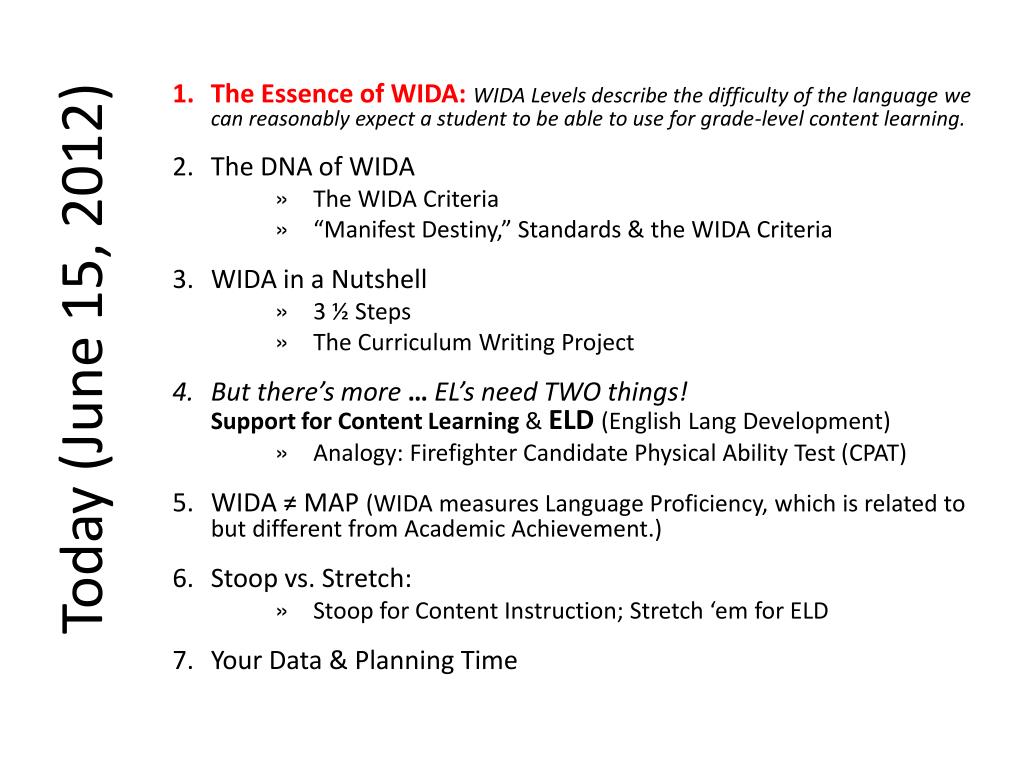 Today (June 15, 2012)

1. The Essence of WIDA: WIDA Levels describe the difficulty of the language we can reasonably expect a student to be able to use for grade-level content learning.

2. The DNA of WIDA
» The WIDA Criteria
» "Manifest Destiny," Standards & the WIDA Criteria

3. WIDA in a Nutshell
» 3 ½ Steps
» The Curriculum Writing Project

4. But there's more … EL's need TWO things!
Support for Content Learning & ELD (English Lang Development)
» Analogy: Firefighter Candidate Physical Ability Test (CPAT)

5. WIDA ≠ MAP (WIDA measures Language Proficiency, which is related to but different from Academic Achievement.)

6. Stoop vs. Stretch:
» Stoop for Content Instruction; Stretch 'em for ELD

7. Your Data & Planning Time